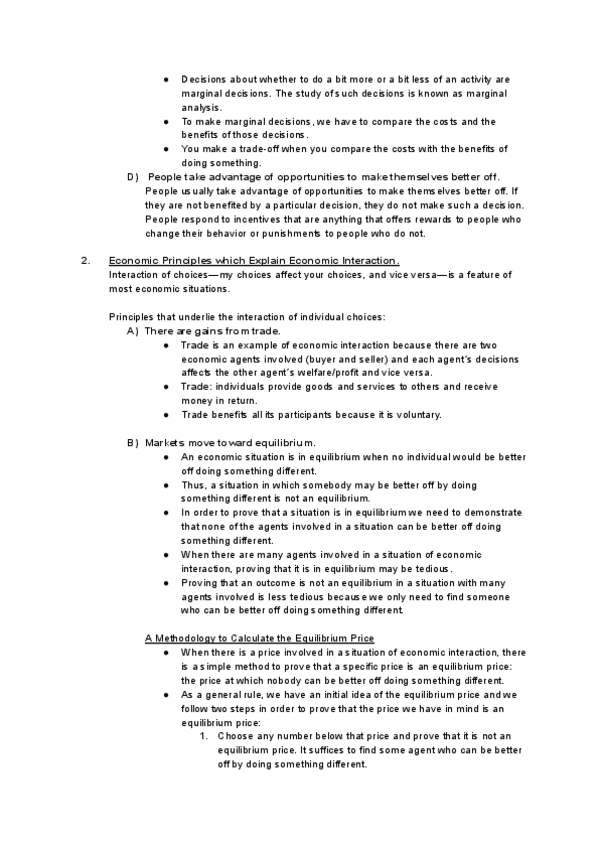 ● Decisions about whether to do a bit more or a bit less of an activity are marginal decisions. The study of such decisions is known as marginal analysis.
● To make marginal decisions, we have to compare the costs and the benefits of those decisions.
● You make a trade-off when you compare the costs with the benefits of doing something.

D) People take advantage of opportunities to make themselves better off.
People usually take advantage of opportunities to make themselves better off. If they are not benefited by a particular decision, they do not make such a decision. People respond to incentives that are anything that offers rewards to people who change their behavior or punishments to people who do not.

2. Economic Principles which Explain Economic Interaction.
Interaction of choices—my choices affect your choices, and vice versa—is a feature of most economic situations.

Principles that underlie the interaction of individual choices:
A) There are gains from trade.
● Trade is an example of economic interaction because there are two economic agents involved (buyer and seller) and each agent's decisions affects the other agent's welfare/profit and vice versa.
● Trade: individuals provide goods and services to others and receive money in return.
● Trade benefits all its participants because it is voluntary.

B) Markets move toward equilibrium.
● An economic situation is in equilibrium when no individual would be better off doing something different.
● Thus, a situation in which somebody may be better off by doing something different is not an equilibrium.
● In order to prove that a situation is in equilibrium we need to demonstrate that none of the agents involved in a situation can be better off doing something different.
● When there are many agents involved in a situation of economic interaction, proving that it is in equilibrium may be tedious.
● Proving that an outcome is not an equilibrium in a situation with many agents involved is less tedious because we only need to find someone who can be better off doing something different.

A Methodology to Calculate the Equilibrium Price
● When there is a price involved in a situation of economic interaction, there is a simple method to prove that a specific price is an equilibrium price: the price at which nobody can be better off doing something different.
● As a general rule, we have an initial idea of the equilibrium price and we follow two steps in order to prove that the price we have in mind is an equilibrium price:
1. Choose any number below that price and prove that it is not an equilibrium price. It suffices to find some agent who can be better off by doing something different.